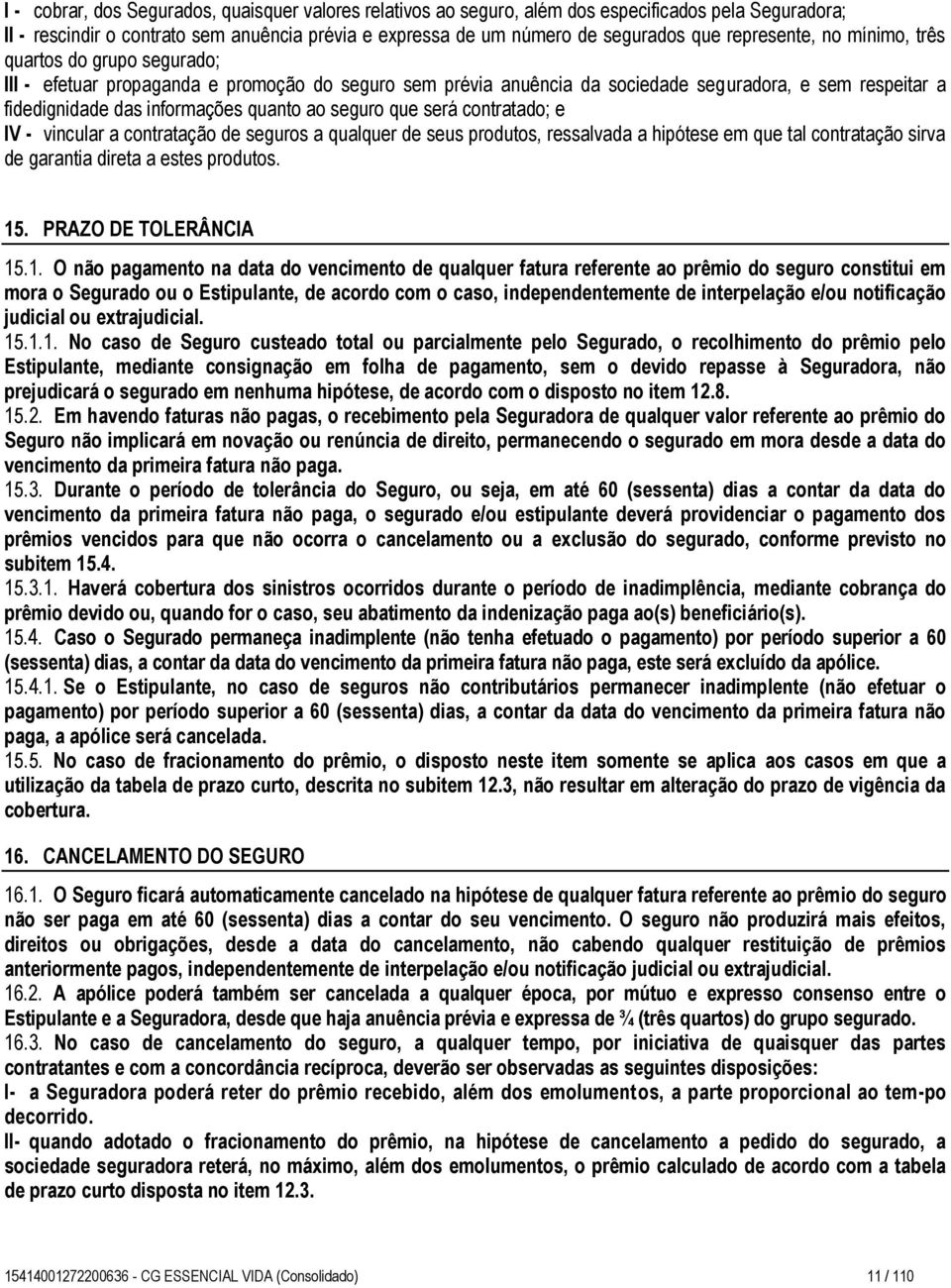 I - cobrar, dos Segurados, quaisquer valores relativos ao seguro, além dos especificados pela Seguradora;
II - rescindir o contrato sem anuência prévia e expressa de um número de segurados que represente, no mínimo, três quartos do grupo segurado;
III - efetuar propaganda e promoção do seguro sem prévia anuência da sociedade seguradora, e sem respeitar a fidedignidade das informações quanto ao seguro que será contratado; e
IV - vincular a contratação de seguros a qualquer de seus produtos, ressalvada a hipótese em que tal contratação sirva de garantia direta a estes produtos.

15. PRAZO DE TOLERÂNCIA

15.1. O não pagamento na data do vencimento de qualquer fatura referente ao prêmio do seguro constitui em mora o Segurado ou o Estipulante, de acordo com o caso, independentemente de interpelação e/ou notificação judicial ou extrajudicial.
15.1.1. No caso de Seguro custeado total ou parcialmente pelo Segurado, o recolhimento do prêmio pelo Estipulante, mediante consignação em folha de pagamento, sem o devido repasse à Seguradora, não prejudicará o segurado em nenhuma hipótese, de acordo com o disposto no item 12.8.
15.2. Em havendo faturas não pagas, o recebimento pela Seguradora de qualquer valor referente ao prêmio do Seguro não implicará em novação ou renúncia de direito, permanecendo o segurado em mora desde a data do vencimento da primeira fatura não paga.
15.3. Durante o período de tolerância do Seguro, ou seja, em até 60 (sessenta) dias a contar da data do vencimento da primeira fatura não paga, o segurado e/ou estipulante deverá providenciar o pagamento dos prêmios vencidos para que não ocorra o cancelamento ou a exclusão do segurado, conforme previsto no subitem 15.4.
15.3.1. Haverá cobertura dos sinistros ocorridos durante o período de inadimplência, mediante cobrança do prêmio devido ou, quando for o caso, seu abatimento da indenização paga ao(s) beneficiário(s).
15.4. Caso o Segurado permaneça inadimplente (não tenha efetuado o pagamento) por período superior a 60 (sessenta) dias, a contar da data do vencimento da primeira fatura não paga, este será excluído da apólice.
15.4.1. Se o Estipulante, no caso de seguros não contributários permanecer inadimplente (não efetuar o pagamento) por período superior a 60 (sessenta) dias, a contar da data do vencimento da primeira fatura não paga, a apólice será cancelada.
15.5. No caso de fracionamento do prêmio, o disposto neste item somente se aplica aos casos em que a utilização da tabela de prazo curto, descrita no subitem 12.3, não resultar em alteração do prazo de vigência da cobertura.

16. CANCELAMENTO DO SEGURO

16.1. O Seguro ficará automaticamente cancelado na hipótese de qualquer fatura referente ao prêmio do seguro não ser paga em até 60 (sessenta) dias a contar do seu vencimento. O seguro não produzirá mais efeitos, direitos ou obrigações, desde a data do cancelamento, não cabendo qualquer restituição de prêmios anteriormente pagos, independentemente de interpelação e/ou notificação judicial ou extrajudicial.
16.2. A apólice poderá também ser cancelada a qualquer época, por mútuo e expresso consenso entre o Estipulante e a Seguradora, desde que haja anuência prévia e expressa de ¾ (três quartos) do grupo segurado.
16.3. No caso de cancelamento do seguro, a qualquer tempo, por iniciativa de quaisquer das partes contratantes e com a concordância recíproca, deverão ser observadas as seguintes disposições:
I- a Seguradora poderá reter do prêmio recebido, além dos emolumentos, a parte proporcional ao tem-po decorrido.
II- quando adotado o fracionamento do prêmio, na hipótese de cancelamento a pedido do segurado, a sociedade seguradora reterá, no máximo, além dos emolumentos, o prêmio calculado de acordo com a tabela de prazo curto disposta no item 12.3.

15414001272200636 - CG ESSENCIAL VIDA (Consolidado) 11 / 110